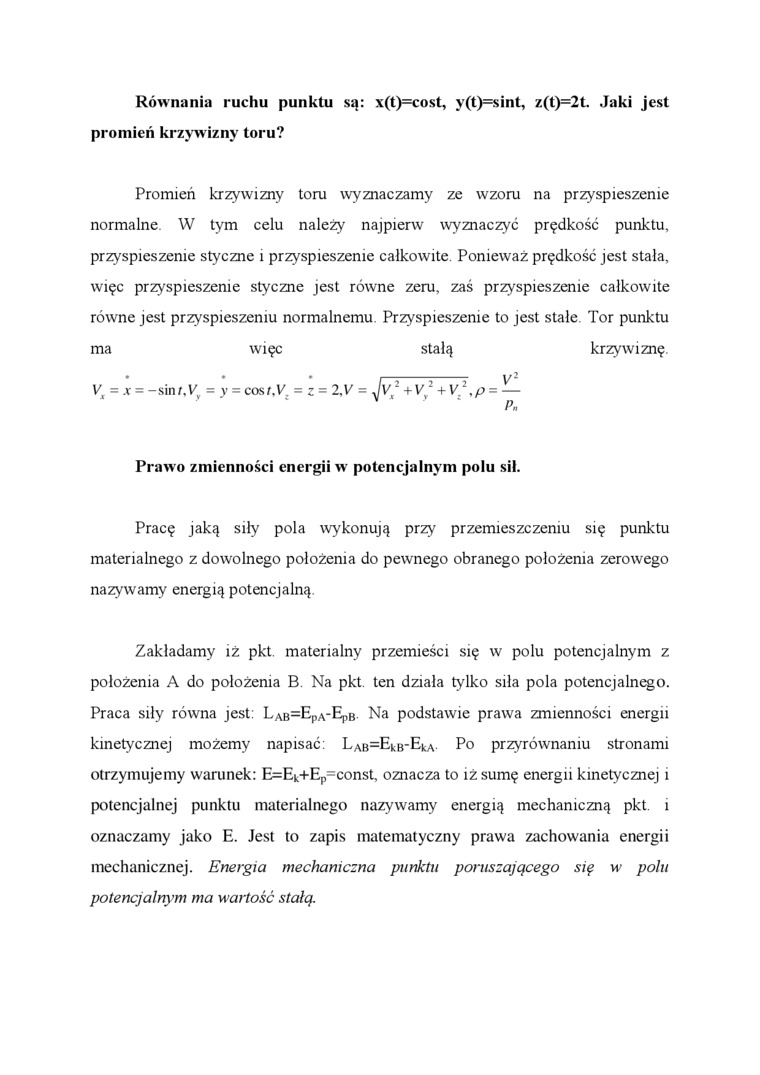 **Równania ruchu punktu są: x(t)=cost, y(t)=sint, z(t)=2t. Jaki jest promień krzywizny toru?**

Promień krzywizny toru wyznaczamy ze wzoru na przyspieszenie normalne. W tym celu należy najpierw wyznaczyć prędkość punktu, przyspieszenie styczne i przyspieszenie całkowite. Ponieważ prędkość jest stała, więc przyspieszenie styczne jest równe zeru, zaś przyspieszenie całkowite równe jest przyspieszeniu normalnemu. Przyspieszenie to jest stałe. Tor punktu ma więc stałą krzywiznę. $V_x = \overset{*}{x} = -\sin t, V_y = \overset{*}{y} = \cos t, V_z = \overset{*}{z} = 2, V = \sqrt{V_x^2 + V_y^2 + V_z^2}, \rho = \frac{V^2}{p_n}$

**Prawo zmienności energii w potencjalnym polu sił.**

Pracę jaką siły pola wykonują przy przemieszczeniu się punktu materialnego z dowolnego położenia do pewnego obranego położenia zerowego nazywamy energią potencjalną.

Zakładamy iż pkt. materialny przemieści się w polu potencjalnym z położenia A do położenia B. Na pkt. ten działa tylko siła pola potencjalnego. Praca siły równa jest: $L_{AB}=E_{pA}-E_{pB}$. Na podstawie prawa zmienności energii kinetycznej możemy napisać: $L_{AB}=E_{kB}-E_{kA}$. Po przyrównaniu stronami otrzymujemy warunek: $E=E_k+E_p$=const, oznacza to iż sumę energii kinetycznej i potencjalnej punktu materialnego nazywamy energią mechaniczną pkt. i oznaczamy jako E. Jest to zapis matematyczny prawa zachowania energii mechanicznej. *Energia mechaniczna punktu poruszającego się w polu potencjalnym ma wartość stałą.*